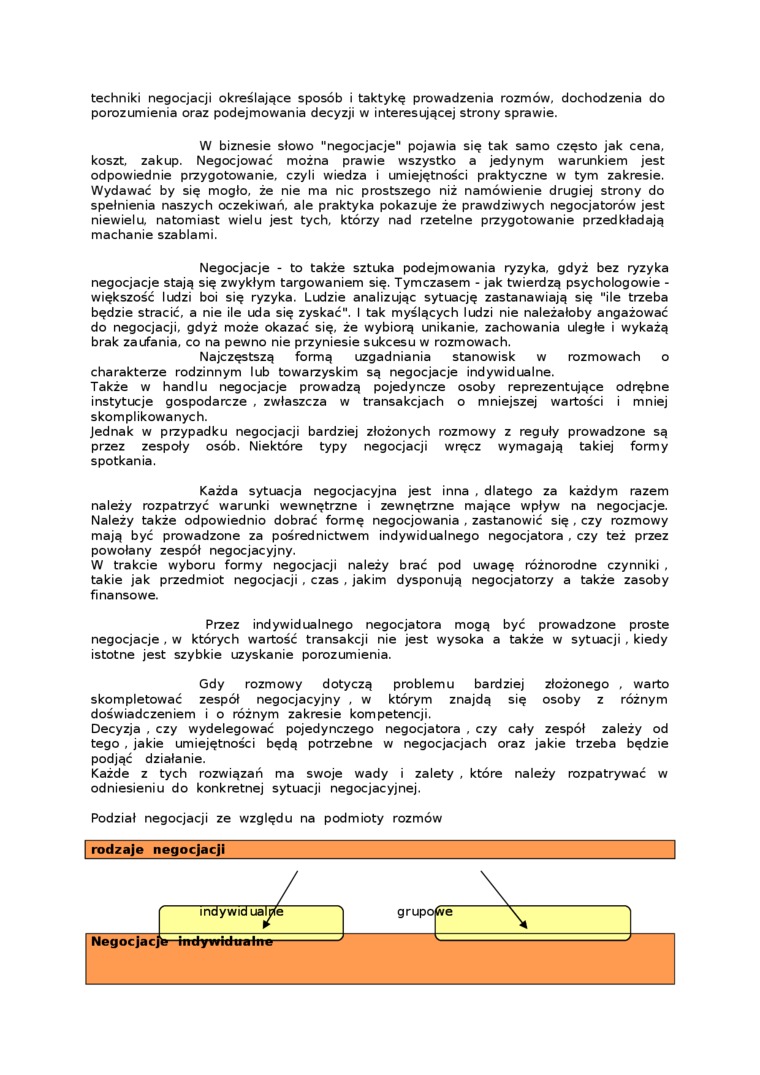 techniki negocjacji określające sposób i taktykę prowadzenia rozmów, dochodzenia do porozumienia oraz podejmowania decyzji w interesującej strony sprawie.

W biznesie słowo "negocjacje" pojawia się tak samo często jak cena, koszt, zakup. Negocjować można prawie wszystko a jedynym warunkiem jest odpowiednie przygotowanie, czyli wiedza i umiejętności praktyczne w tym zakresie. Wydawać by się mogło, że nie ma nic prostszego niż namówienie drugiej strony do spełnienia naszych oczekiwań, ale praktyka pokazuje że prawdziwych negocjatorów jest niewielu, natomiast wielu jest tych, którzy nad rzetelne przygotowanie przedkładają machanie szablami.

Negocjacje - to także sztuka podejmowania ryzyka, gdyż bez ryzyka negocjacje stają się zwykłym targowaniem się. Tymczasem - jak twierdzą psychologowie - większość ludzi boi się ryzyka. Ludzie analizując sytuację zastanawiają się "ile trzeba będzie stracić, a nie ile uda się zyskać". I tak myślących ludzi nie należałoby angażować do negocjacji, gdyż może okazać się, że wybiorą unikanie, zachowania uległe i wykażą brak zaufania, co na pewno nie przyniesie sukcesu w rozmowach.

Najczęstszą formą uzgadniania stanowisk w rozmowach o charakterze rodzinnym lub towarzyskim są negocjacje indywidualne.
Także w handlu negocjacje prowadzą pojedyncze osoby reprezentujące odrębne instytucje gospodarcze , zwłaszcza w transakcjach o mniejszej wartości i mniej skomplikowanych.
Jednak w przypadku negocjacji bardziej złożonych rozmowy z reguły prowadzone są przez zespoły osób. Niektóre typy negocjacji wręcz wymagają takiej formy spotkania.

Każda sytuacja negocjacyjna jest inna , dlatego za każdym razem należy rozpatrzyć warunki wewnętrzne i zewnętrzne mające wpływ na negocjacje. Należy także odpowiednio dobrać formę negocjowania , zastanowić się , czy rozmowy mają być prowadzone za pośrednictwem indywidualnego negocjatora , czy też przez powołany zespół negocjacyjny.
W trakcie wyboru formy negocjacji należy brać pod uwagę różnorodne czynniki , takie jak przedmiot negocjacji , czas , jakim dysponują negocjatorzy a także zasoby finansowe.

Przez indywidualnego negocjatora mogą być prowadzone proste negocjacje , w których wartość transakcji nie jest wysoka a także w sytuacji , kiedy istotne jest szybkie uzyskanie porozumienia.

Gdy rozmowy dotyczą problemu bardziej złożonego , warto skompletować zespół negocjacyjny , w którym znajdą się osoby z różnym doświadczeniem i o różnym zakresie kompetencji.
Decyzja , czy wydelegować pojedynczego negocjatora , czy cały zespół zależy od tego , jakie umiejętności będą potrzebne w negocjacjach oraz jakie trzeba będzie podjąć działanie.
Każde z tych rozwiązań ma swoje wady i zalety , które należy rozpatrywać w odniesieniu do konkretnej sytuacji negocjacyjnej.

Podział negocjacji ze względu na podmioty rozmów

rodzaje negocjacji

indywidualne

grupowe

Negocjacje indywidualne